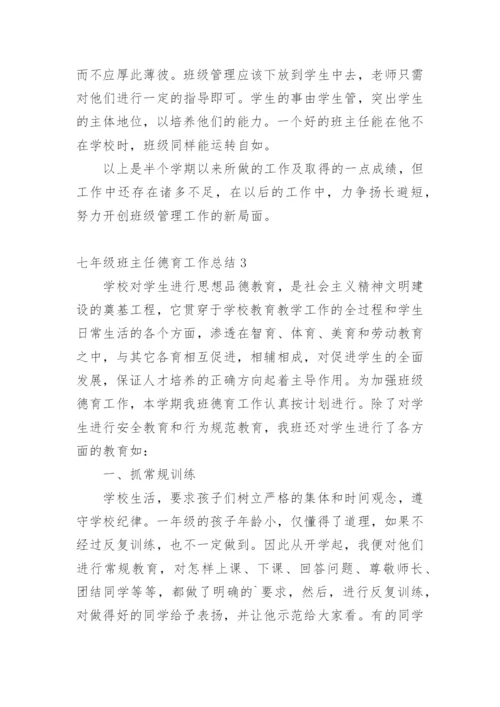 而不应厚此薄彼。班级管理应该下放到学生中去，老师只需对他们进行一定的指导即可。学生的事由学生管，突出学生的主体地位，以培养他们的能力。一个好的班主任能在他不在学校时，班级同样能运转自如。

以上是半个学期以来所做的工作及取得的一点成绩，但工作中还存在诸多不足，在以后的工作中，力争扬长避短，努力开创班级管理工作的新局面。

七年级班主任德育工作总结 3

学校对学生进行思想品德教育，是社会主义精神文明建设的奠基工程，它贯穿于学校教育教学工作的全过程和学生日常生活的各个方面，渗透在智育、体育、美育和劳动教育之中，与其它各育相互促进，相辅相成，对促进学生的全面发展，保证人才培养的正确方向起着主导作用。为加强班级德育工作，本学期我班德育工作认真按计划进行。除了对学生进行安全教育和行为规范教育，我班还对学生进行了各方面的教育如：

一、抓常规训练

学校生活，要求孩子们树立严格的集体和时间观念，遵守学校纪律。一年级的孩子年龄小，仅懂得了道理，如果不经过反复训练，也不一定做到。因此从开学起，我便对他们进行常规教育，对怎样上课、下课、回答问题、尊敬师长、团结同学等等，都做了明确的`要求，然后，进行反复训练，对做得好的同学给予表扬，并让他示范给大家看。有的同学